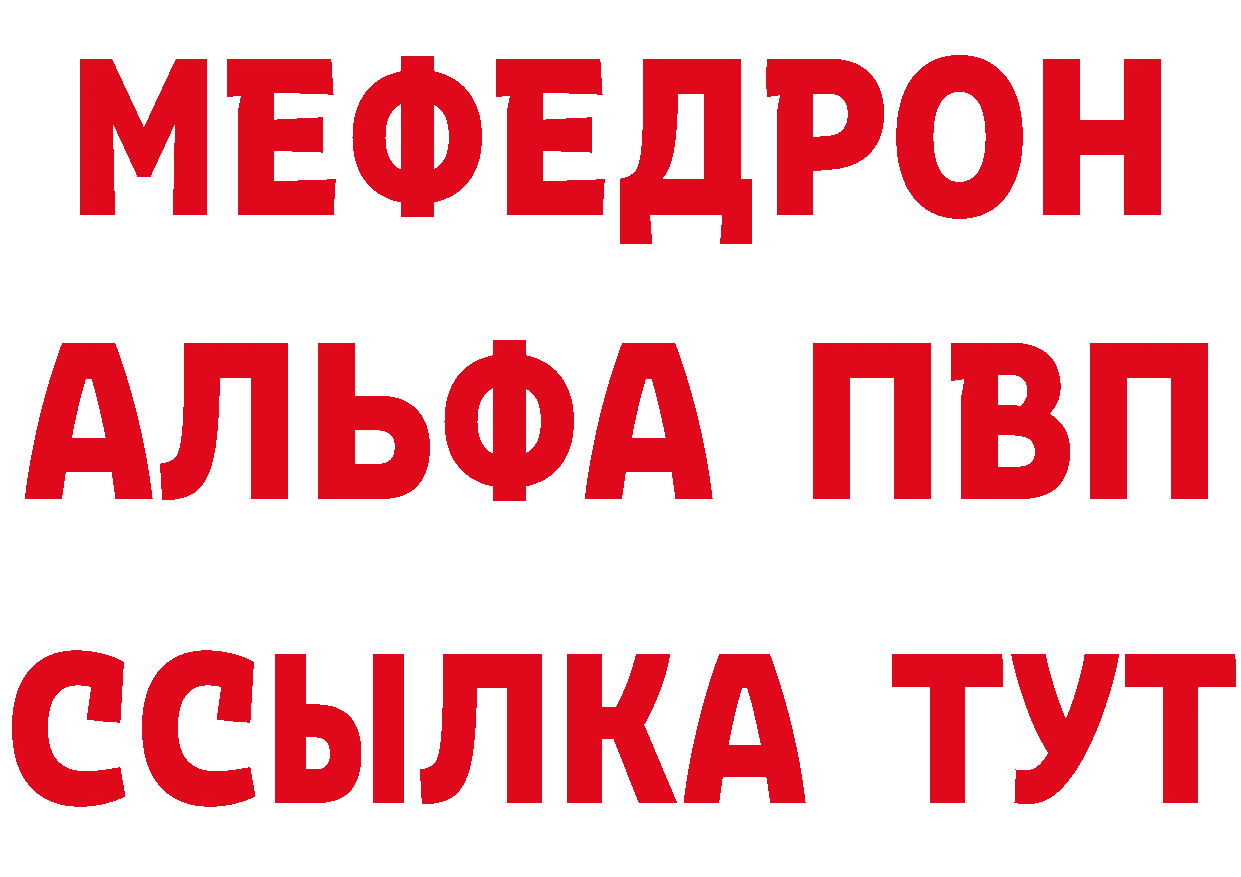 МЕФЕДРОН
АЛЬФА ПВП
ССЫЛКА ТУТ